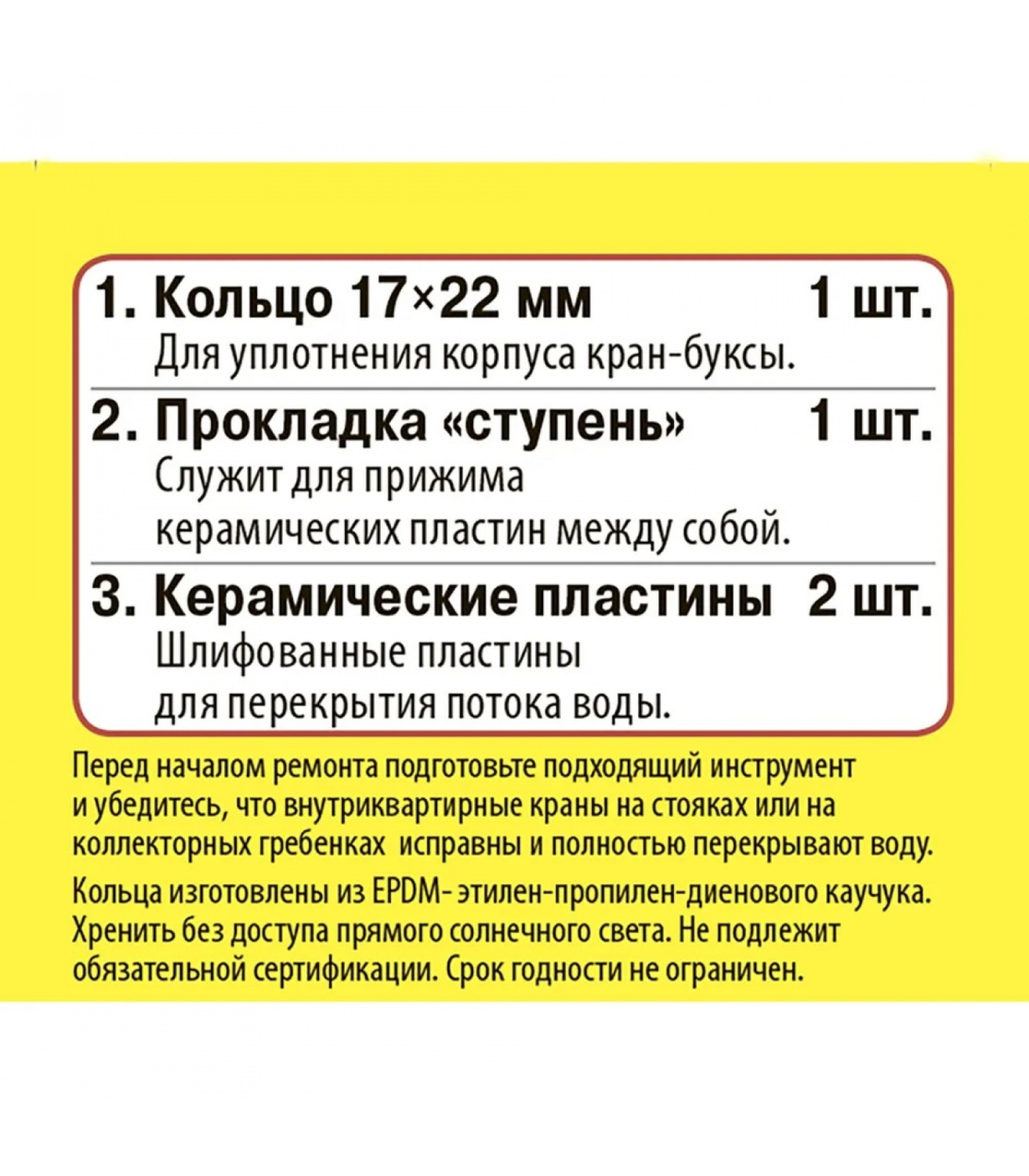 1. Кольцо 17×22 мм 1 шт.
Для уплотнения корпуса кран-буксы.

2. Прокладка «ступень» 1 шт.
Служит для прижима керамических пластин между собой.

3. Керамические пластины 2 шт.
Шлифованные пластины для перекрытия потока воды.

Перед началом ремонта подготовьте подходящий инструмент и убедитесь, что внутриквартирные краны на стояках или на коллекторных гребенках исправны и полностью перекрывают воду.

Кольца изготовлены из EPDM- этилен-пропилен-диенового каучука. Хренить без доступа прямого солнечного света. Не подлежит обязательной сертификации. Срок годности не ограничен.